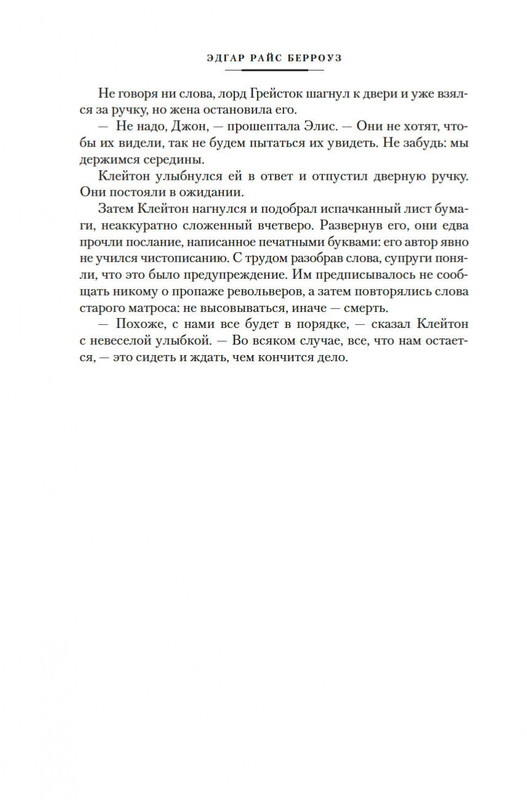 ЭДГАР РАЙС БЕРРОУЗ

Не говоря ни слова, лорд Грейсток шагнул к двери и уже взялся за ручку, но жена остановила его.

— Не надо, Джон, — прошептала Элис. — Они не хотят, чтобы их видели, так не будем пытаться их увидеть. Не забудь: мы держимся середины.

Клейтон улыбнулся ей в ответ и отпустил дверную ручку. Они постояли в ожидании.

Затем Клейтон нагнулся и подобрал испачканный лист бумаги, неаккуратно сложенный вчетверо. Развернув его, они едва прочли послание, написанное печатными буквами: его автор явно не учился чистописанию. С трудом разобрав слова, супруги поняли, что это было предупреждение. Им предписывалось не сообщать никому о пропаже револьверов, а затем повторялись слова старого матроса: не высовываться, иначе — смерть.

— Похоже, с нами все будет в порядке, — сказал Клейтон с невеселой улыбкой. — Во всяком случае, все, что нам остается, — это сидеть и ждать, чем кончится дело.